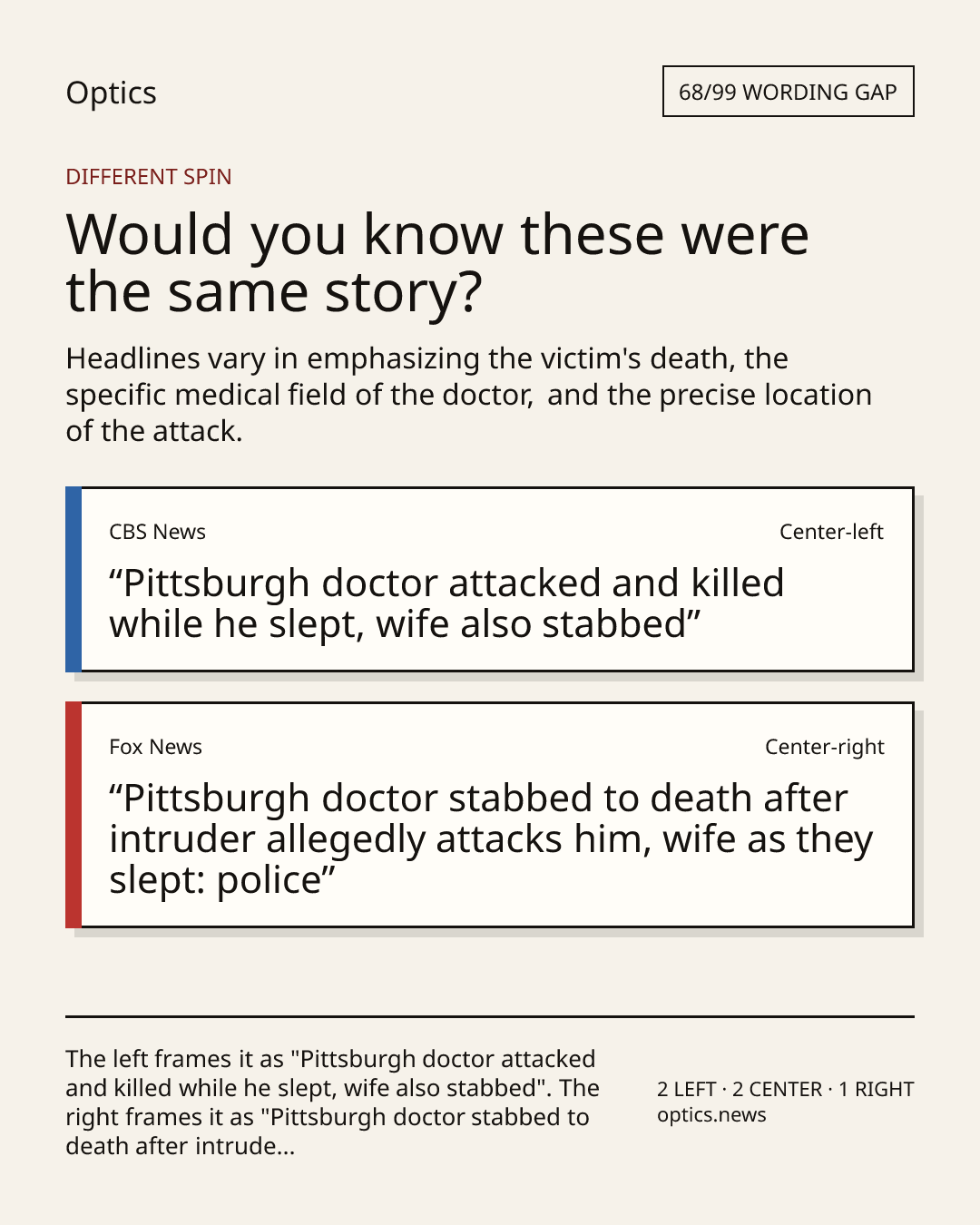 Optics

68/99 WORDING GAP

DIFFERENT SPIN

Would you know these were the same story?

Headlines vary in emphasizing the victim's death, the specific medical field of the doctor,  and the precise location of the attack.

CBS News

Center-left

"Pittsburgh doctor attacked and killed while he slept, wife also stabbed"

Fox News

Center-right

"Pittsburgh doctor stabbed to death after intruder allegedly attacks him, wife as they slept: police"

The left frames it as "Pittsburgh doctor attacked and killed while he slept, wife also stabbed". The right frames it as "Pittsburgh doctor stabbed to death after intrude...

2 LEFT · 2 CENTER · 1 RIGHT
optics.news